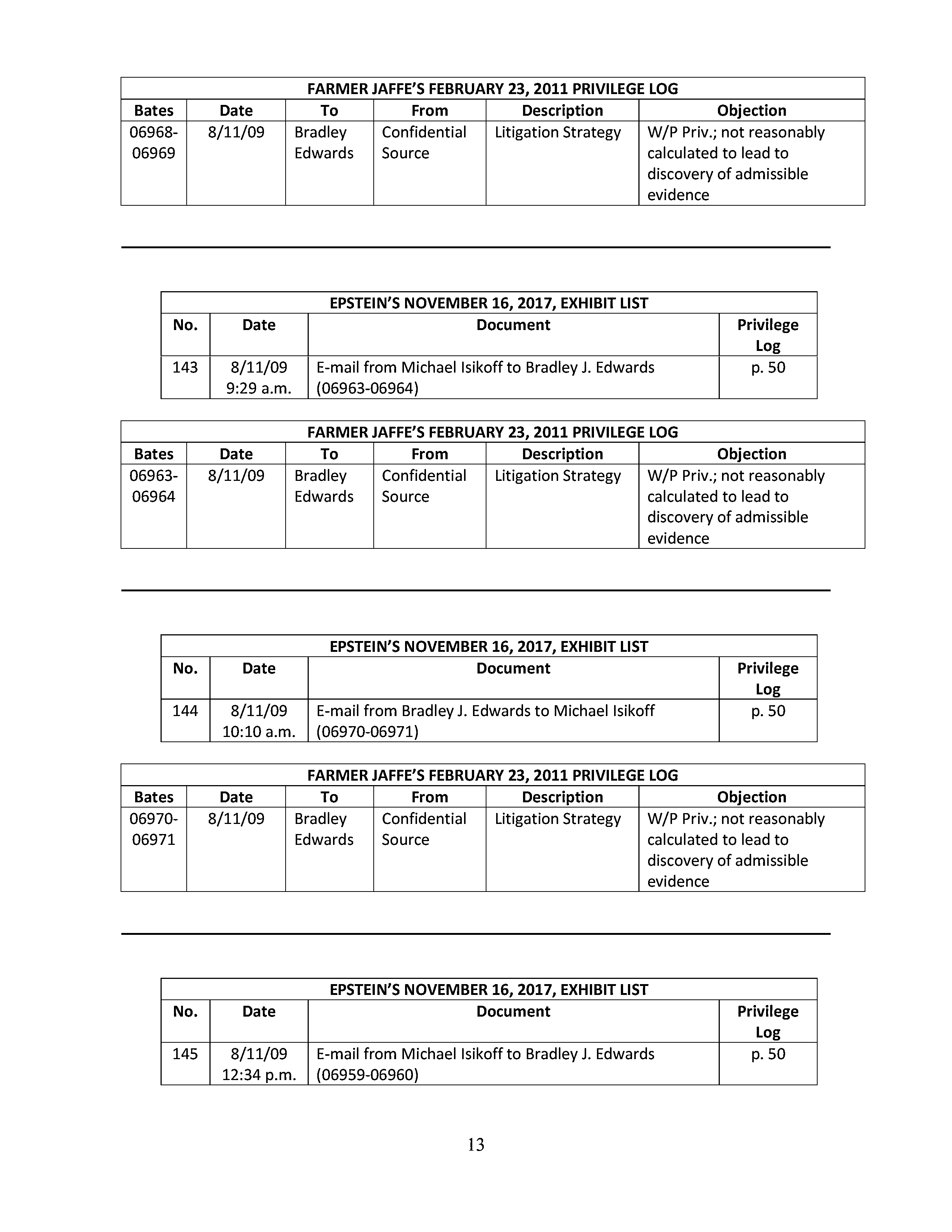 FARMER JAFFE'S FEBRUARY 23, 2011 PRIVILEGE LOG

| Bates | Date | To | From | Description | Objection |
|---|---|---|---|---|---|
| 06968-06969 | 8/11/09 | Bradley Edwards | Confidential Source | Litigation Strategy | W/P Priv.; not reasonably calculated to lead to discovery of admissible evidence |

EPSTEIN'S NOVEMBER 16, 2017, EXHIBIT LIST

| No. | Date | Document | Privilege Log |
|---|---|---|---|
| 143 | 8/11/09 9:29 a.m. | E-mail from Michael Isikoff to Bradley J. Edwards (06963-06964) | p. 50 |

FARMER JAFFE'S FEBRUARY 23, 2011 PRIVILEGE LOG

| Bates | Date | To | From | Description | Objection |
|---|---|---|---|---|---|
| 06963-06964 | 8/11/09 | Bradley Edwards | Confidential Source | Litigation Strategy | W/P Priv.; not reasonably calculated to lead to discovery of admissible evidence |

EPSTEIN'S NOVEMBER 16, 2017, EXHIBIT LIST

| No. | Date | Document | Privilege Log |
|---|---|---|---|
| 144 | 8/11/09 10:10 a.m. | E-mail from Bradley J. Edwards to Michael Isikoff (06970-06971) | p. 50 |

FARMER JAFFE'S FEBRUARY 23, 2011 PRIVILEGE LOG

| Bates | Date | To | From | Description | Objection |
|---|---|---|---|---|---|
| 06970-06971 | 8/11/09 | Bradley Edwards | Confidential Source | Litigation Strategy | W/P Priv.; not reasonably calculated to lead to discovery of admissible evidence |

EPSTEIN'S NOVEMBER 16, 2017, EXHIBIT LIST

| No. | Date | Document | Privilege Log |
|---|---|---|---|
| 145 | 8/11/09 12:34 p.m. | E-mail from Michael Isikoff to Bradley J. Edwards (06959-06960) | p. 50 |

13